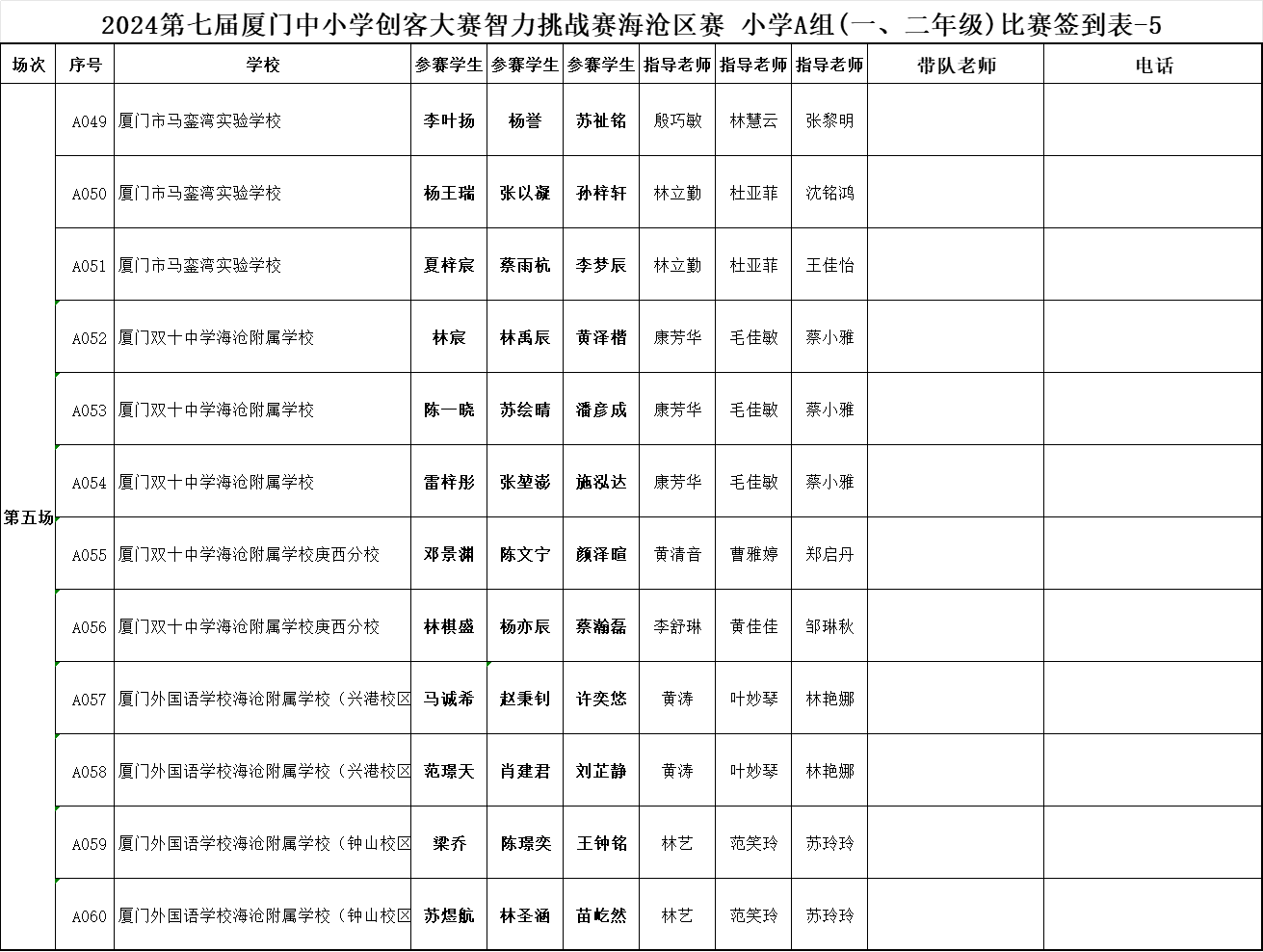 2024第七届厦门中小学创客大赛智力挑战赛海沧区赛 小学A组(一、二年级)比赛签到表-5

| 场次 | 序号 | 学校 | 参赛学生 | 参赛学生 | 参赛学生 | 指导老师 | 指导老师 | 指导老师 | 带队老师 | 电话 |
|---|---|---|---|---|---|---|---|---|---|---|
| 第五场 | A049 | 厦门市马銮湾实验学校 | 李叶扬 | 杨誉 | 苏祉铭 | 殷巧敏 | 林慧云 | 张黎明 | | |
| | A050 | 厦门市马銮湾实验学校 | 杨王瑞 | 张以凝 | 孙梓轩 | 林立勤 | 杜亚菲 | 沈铭鸿 | | |
| | A051 | 厦门市马銮湾实验学校 | 夏梓宸 | 蔡雨杭 | 李梦辰 | 林立勤 | 杜亚菲 | 王佳怡 | | |
| | A052 | 厦门双十中学海沧附属学校 | 林宸 | 林禹辰 | 黄泽楷 | 康芳华 | 毛佳敏 | 蔡小雅 | | |
| | A053 | 厦门双十中学海沧附属学校 | 陈一晓 | 苏绘晴 | 潘彦成 | 康芳华 | 毛佳敏 | 蔡小雅 | | |
| | A054 | 厦门双十中学海沧附属学校 | 雷梓彤 | 张堃澎 | 施泓达 | 康芳华 | 毛佳敏 | 蔡小雅 | | |
| | A055 | 厦门双十中学海沧附属学校庚西分校 | 邓景渊 | 陈文宁 | 颜泽暄 | 黄清音 | 曹雅婷 | 郑启丹 | | |
| | A056 | 厦门双十中学海沧附属学校庚西分校 | 林棋盛 | 杨亦辰 | 蔡瀚磊 | 李舒琳 | 黄佳佳 | 邹琳秋 | | |
| | A057 | 厦门外国语学校海沧附属学校（兴港校区 | 马诚希 | 赵秉钊 | 许奕悠 | 黄涛 | 叶妙琴 | 林艳娜 | | |
| | A058 | 厦门外国语学校海沧附属学校（兴港校区 | 范璟天 | 肖建君 | 刘芷静 | 黄涛 | 叶妙琴 | 林艳娜 | | |
| | A059 | 厦门外国语学校海沧附属学校（钟山校区 | 梁乔 | 陈璟奕 | 王钟铭 | 林艺 | 范笑玲 | 苏玲玲 | | |
| | A060 | 厦门外国语学校海沧附属学校（钟山校区 | 苏煜航 | 林圣涵 | 苗屹然 | 林艺 | 范笑玲 | 苏玲玲 | | |